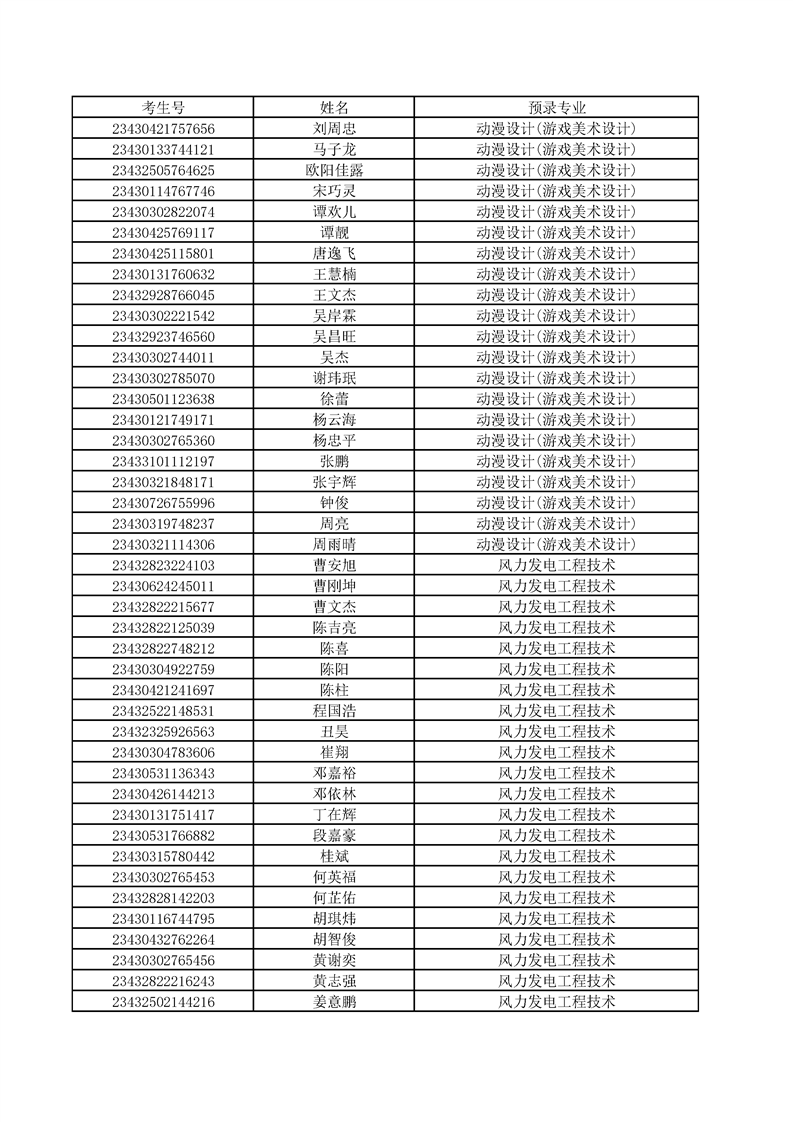 | 考生号 | 姓名 | 预录专业 |
|---|---|---|
| 23430421757656 | 刘周忠 | 动漫设计(游戏美术设计) |
| 23430133744121 | 马子龙 | 动漫设计(游戏美术设计) |
| 23432505764625 | 欧阳佳露 | 动漫设计(游戏美术设计) |
| 23430114767746 | 宋巧灵 | 动漫设计(游戏美术设计) |
| 23430302822074 | 谭欢儿 | 动漫设计(游戏美术设计) |
| 23430425769117 | 谭靓 | 动漫设计(游戏美术设计) |
| 23430425115801 | 唐逸飞 | 动漫设计(游戏美术设计) |
| 23430131760632 | 王慧楠 | 动漫设计(游戏美术设计) |
| 23432928766045 | 王文杰 | 动漫设计(游戏美术设计) |
| 23430302221542 | 吴岸霖 | 动漫设计(游戏美术设计) |
| 23432923746560 | 吴昌旺 | 动漫设计(游戏美术设计) |
| 23430302744011 | 吴杰 | 动漫设计(游戏美术设计) |
| 23430302785070 | 谢玮珉 | 动漫设计(游戏美术设计) |
| 23430501123638 | 徐蕾 | 动漫设计(游戏美术设计) |
| 23430121749171 | 杨云海 | 动漫设计(游戏美术设计) |
| 23430302765360 | 杨忠平 | 动漫设计(游戏美术设计) |
| 23433101112197 | 张鹏 | 动漫设计(游戏美术设计) |
| 23430321848171 | 张宇辉 | 动漫设计(游戏美术设计) |
| 23430726755996 | 钟俊 | 动漫设计(游戏美术设计) |
| 23430319748237 | 周亮 | 动漫设计(游戏美术设计) |
| 23430321114306 | 周雨晴 | 动漫设计(游戏美术设计) |
| 23432823224103 | 曹安旭 | 风力发电工程技术 |
| 23430624245011 | 曹刚坤 | 风力发电工程技术 |
| 23432822215677 | 曹文杰 | 风力发电工程技术 |
| 23432822125039 | 陈吉亮 | 风力发电工程技术 |
| 23432822748212 | 陈喜 | 风力发电工程技术 |
| 23430304922759 | 陈阳 | 风力发电工程技术 |
| 23430421241697 | 陈柱 | 风力发电工程技术 |
| 23432522148531 | 程国浩 | 风力发电工程技术 |
| 23432325926563 | 丑昊 | 风力发电工程技术 |
| 23430304783606 | 崔翔 | 风力发电工程技术 |
| 23430531136343 | 邓嘉裕 | 风力发电工程技术 |
| 23430426144213 | 邓依林 | 风力发电工程技术 |
| 23430131751417 | 丁在辉 | 风力发电工程技术 |
| 23430531766882 | 段嘉豪 | 风力发电工程技术 |
| 23430315780442 | 桂斌 | 风力发电工程技术 |
| 23430302765453 | 何英福 | 风力发电工程技术 |
| 23432828142203 | 何芷佑 | 风力发电工程技术 |
| 23430116744795 | 胡琪炜 | 风力发电工程技术 |
| 23430432762264 | 胡智俊 | 风力发电工程技术 |
| 23430302765456 | 黄谢奕 | 风力发电工程技术 |
| 23432822216243 | 黄志强 | 风力发电工程技术 |
| 23432502144216 | 姜意鹏 | 风力发电工程技术 |